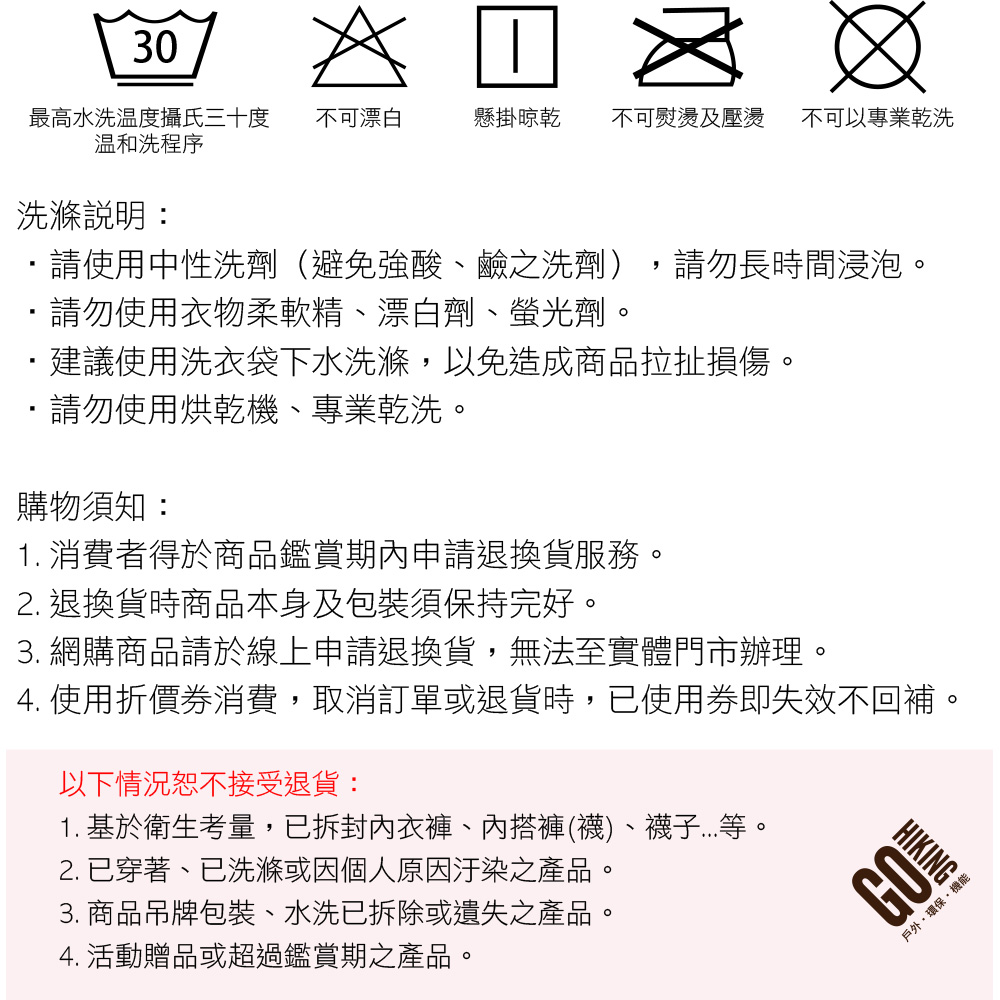 30

最高水洗溫度攝氏三十度 溫和洗程序

不可漂白

懸掛晾乾

不可熨燙及壓燙

不可以專業乾洗

洗滌說明：
・請使用中性洗劑（避免強酸、鹼之洗劑），請勿長時間浸泡。
・請勿使用衣物柔軟精、漂白劑、螢光劑。
・建議使用洗衣袋下水洗滌，以免造成商品拉扯損傷。
・請勿使用烘乾機、專業乾洗。

購物須知：
1. 消費者得於商品鑑賞期內申請退換貨服務。
2. 退換貨時商品本身及包裝須保持完好。
3. 網購商品請於線上申請退換貨，無法至實體門市辦理。
4. 使用折價券消費，取消訂單或退貨時，已使用券即失效不回補。

以下情況恕不接受退貨：
1. 基於衛生考量，已拆封內衣褲、內搭褲(襪)、襪子...等。
2. 已穿著、已洗滌或因個人原因汙染之產品。
3. 商品吊牌包裝、水洗已拆除或遺失之產品。
4. 活動贈品或超過鑑賞期之產品。

GO HIKING
戶外・環保・機能